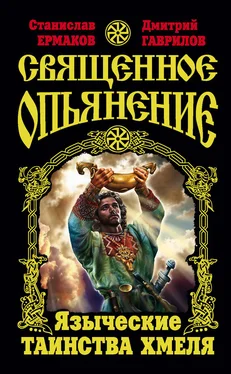 Станислав ЕРМАКОВ

Дмитрий ГАВРИЛОВ

СВЯЩЕННОЕ ОПЬЯНЕНИЕ

Языческие ТАИНСТВА ХМЕЛЯ